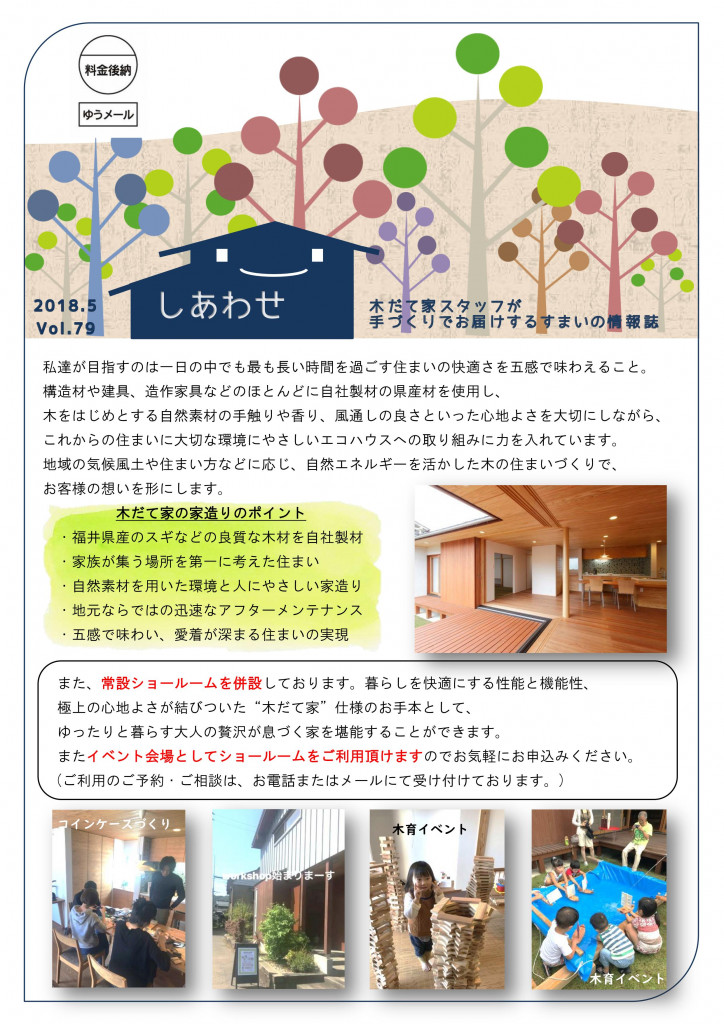 料金後納

ゆうメール

2018.5
Vol.79

しあわせ

木だて家スタッフが
手づくりでお届けするすまいの情報誌

私達が目指すのは一日の中でも最も長い時間を過ごす住まいの快適さを五感で味わえること。
構造材や建具、造作家具などのほとんどに自社製材の県産材を使用し、
木をはじめとする自然素材の手触りや香り、風通しの良さといった心地よさを大切にしながら、
これからの住まいに大切な環境にやさしいエコハウスへの取り組みに力を入れています。
地域の気候風土や住まい方などに応じ、自然エネルギーを活かした木の住まいづくりで、
お客様の想いを形にします。

木だて家の家造りのポイント
・福井県産のスギなどの良質な木材を自社製材
・家族が集う場所を第一に考えた住まい
・自然素材を用いた環境と人にやさしい家造り
・地元ならではの迅速なアフターメンテナンス
・五感で味わい、愛着が深まる住まいの実現

また、常設ショールームを併設しております。暮らしを快適にする性能と機能性、
極上の心地よさが結びついた“木だて家”仕様のお手本として、
ゆったりと暮らす大人の贅沢が息づく家を堪能することができます。
またイベント会場としてショールームをご利用頂けますのでお気軽にお申込みください。
（ご利用のご予約・ご相談は、お電話またはメールにて受け付けております。）

コインケースづくり

workshop始まりまーす

木育イベント

木育イベント